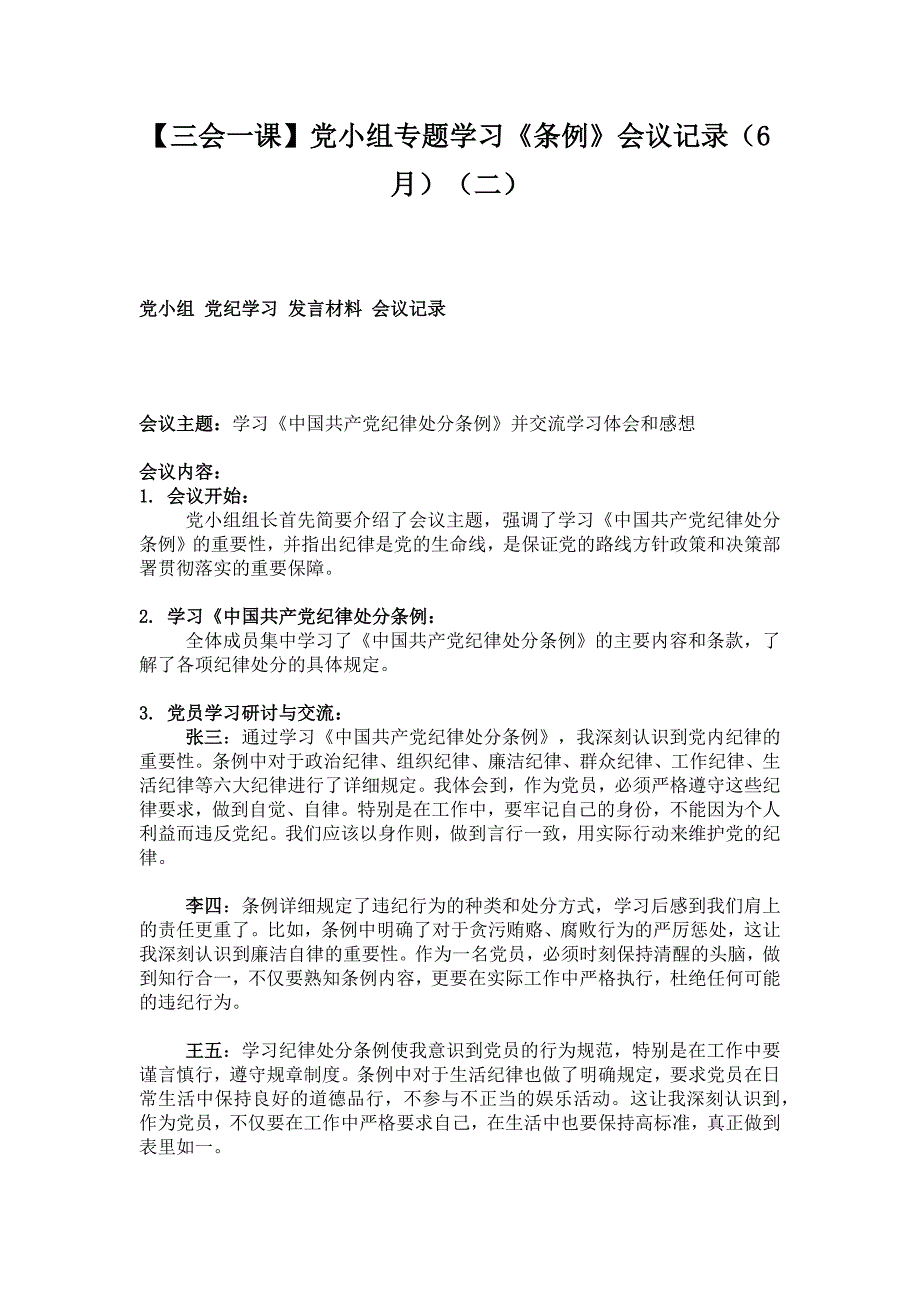 【三会一课】党小组专题学习《条例》会议记录（6月）（二）

党小组 党纪学习 发言材料 会议记录

会议主题：学习《中国共产党纪律处分条例》并交流学习体会和感想

会议内容：
1. 会议开始：
党小组组长首先简要介绍了会议主题，强调了学习《中国共产党纪律处分条例》的重要性，并指出纪律是党的生命线，是保证党的路线方针政策和决策部署贯彻落实的重要保障。

2. 学习《中国共产党纪律处分条例：
全体成员集中学习了《中国共产党纪律处分条例》的主要内容和条款，了解了各项纪律处分的具体规定。

3. 党员学习研讨与交流：
张三：通过学习《中国共产党纪律处分条例》，我深刻认识到党内纪律的重要性。条例中对于政治纪律、组织纪律、廉洁纪律、群众纪律、工作纪律、生活纪律等六大纪律进行了详细规定。我体会到，作为党员，必须严格遵守这些纪律要求，做到自觉、自律。特别是在工作中，要牢记自己的身份，不能因为个人利益而违反党纪。我们应该以身作则，做到言行一致，用实际行动来维护党的纪律。

李四：条例详细规定了违纪行为的种类和处分方式，学习后感到我们肩上的责任更重了。比如，条例中明确了对于贪污贿赂、腐败行为的严厉惩处，这让我深刻认识到廉洁自律的重要性。作为一名党员，必须时刻保持清醒的头脑，做到知行合一，不仅要熟知条例内容，更要在实际工作中严格执行，杜绝任何可能的违纪行为。

王五：学习纪律处分条例使我意识到党员的行为规范，特别是在工作中要谨言慎行，遵守规章制度。条例中对于生活纪律也做了明确规定，要求党员在日常生活中保持良好的道德品行，不参与不正当的娱乐活动。这让我深刻认识到，作为党员，不仅要在工作中严格要求自己，在生活中也要保持高标准，真正做到表里如一。